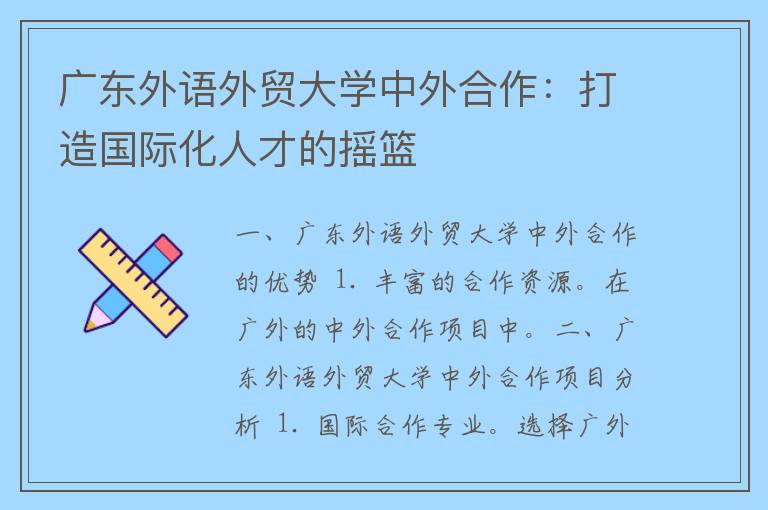 广东外语外贸大学中外合作：打造国际化人才的摇篮

一、广东外语外贸大学中外合作的优势 1. 丰富的合作资源。在广外的中外合作项目中。二、广东外语外贸大学中外合作项目分析 1. 国际合作专业。选择广外